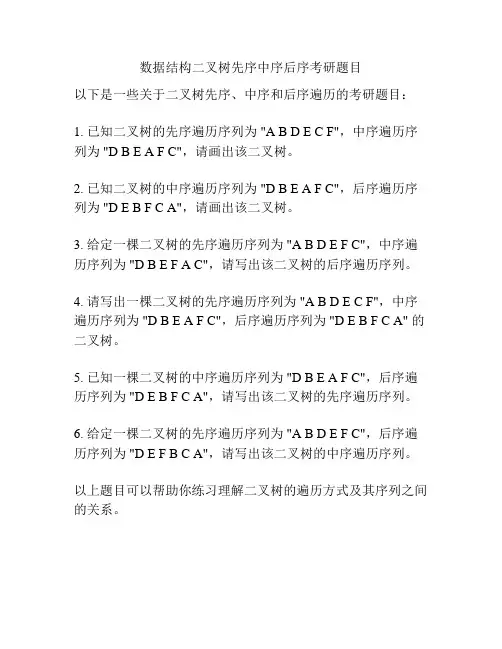 数据结构二叉树先序中序后序考研题目

以下是一些关于二叉树先序、中序和后序遍历的考研题目：

1. 已知二叉树的先序遍历序列为 "A B D E C F"，中序遍历序列为 "D B E A F C"，请画出该二叉树。

2. 已知二叉树的中序遍历序列为 "D B E A F C"，后序遍历序列为 "D E B F C A"，请画出该二叉树。

3. 给定一棵二叉树的先序遍历序列为 "A B D E F C"，中序遍历序列为 "D B E F A C"，请写出该二叉树的后序遍历序列。

4. 请写出一棵二叉树的先序遍历序列为 "A B D E C F"，中序遍历序列为 "D B E A F C"，后序遍历序列为 "D E B F C A" 的二叉树。

5. 已知一棵二叉树的中序遍历序列为 "D B E A F C"，后序遍历序列为 "D E B F C A"，请写出该二叉树的先序遍历序列。

6. 给定一棵二叉树的先序遍历序列为 "A B D E F C"，后序遍历序列为 "D E F B C A"，请写出该二叉树的中序遍历序列。

以上题目可以帮助你练习理解二叉树的遍历方式及其序列之间的关系。